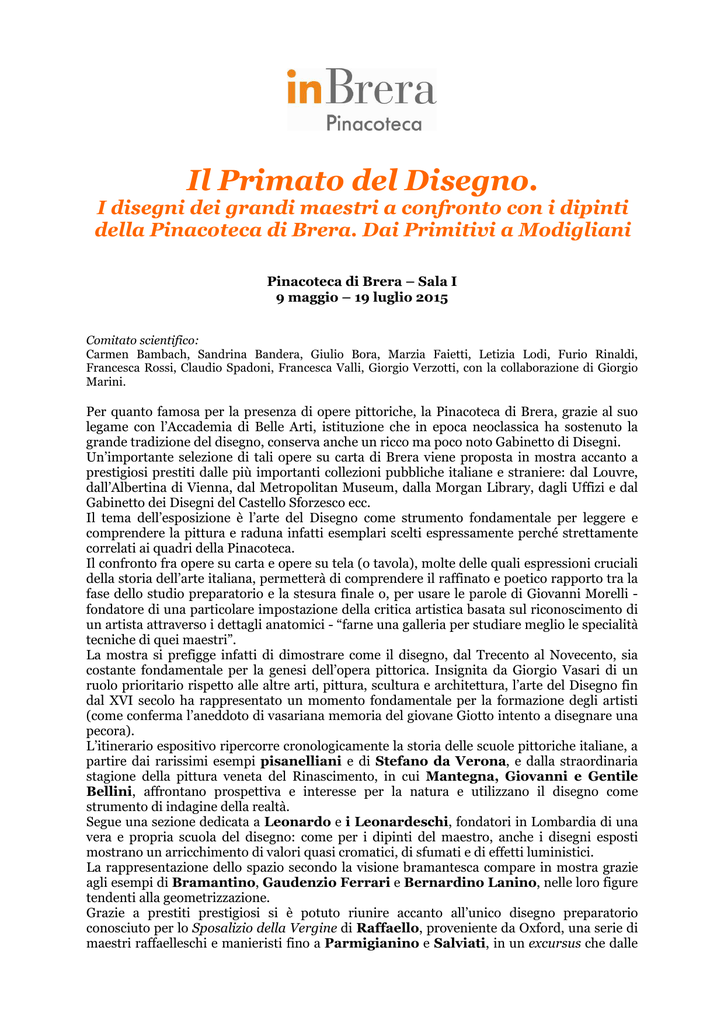 inBrera
Pinacoteca

Il Primato del Disegno.
I disegni dei grandi maestri a confronto con i dipinti della Pinacoteca di Brera. Dai Primitivi a Modigliani

Pinacoteca di Brera – Sala I
9 maggio – 19 luglio 2015

Comitato scientifico:
Carmen Bambach, Sandrina Bandera, Giulio Bora, Marzia Faietti, Letizia Lodi, Furio Rinaldi, Francesca Rossi, Claudio Spadoni, Francesca Valli, Giorgio Verzotti, con la collaborazione di Giorgio Marini.

Per quanto famosa per la presenza di opere pittoriche, la Pinacoteca di Brera, grazie al suo legame con l'Accademia di Belle Arti, istituzione che in epoca neoclassica ha sostenuto la grande tradizione del disegno, conserva anche un ricco ma poco noto Gabinetto di Disegni.
Un'importante selezione di tali opere su carta di Brera viene proposta in mostra accanto a prestigiosi prestiti dalle più importanti collezioni pubbliche italiane e straniere: dal Louvre, dall'Albertina di Vienna, dal Metropolitan Museum, dalla Morgan Library, dagli Uffizi e dal Gabinetto dei Disegni del Castello Sforzesco ecc.
Il tema dell'esposizione è l'arte del Disegno come strumento fondamentale per leggere e comprendere la pittura e raduna infatti esemplari scelti espressamente perché strettamente correlati ai quadri della Pinacoteca.
Il confronto fra opere su carta e opere su tela (o tavola), molte delle quali espressioni cruciali della storia dell'arte italiana, permetterà di comprendere il raffinato e poetico rapporto tra la fase dello studio preparatorio e la stesura finale o, per usare le parole di Giovanni Morelli - fondatore di una particolare impostazione della critica artistica basata sul riconoscimento di un artista attraverso i dettagli anatomici - "farne una galleria per studiare meglio le specialità tecniche di quei maestri".
La mostra si prefigge infatti di dimostrare come il disegno, dal Trecento al Novecento, sia costante fondamentale per la genesi dell'opera pittorica. Insignita da Giorgio Vasari di un ruolo prioritario rispetto alle altre arti, pittura, scultura e architettura, l'arte del Disegno fin dal XVI secolo ha rappresentato un momento fondamentale per la formazione degli artisti (come conferma l'aneddoto di vasariana memoria del giovane Giotto intento a disegnare una pecora).
L'itinerario espositivo ripercorre cronologicamente la storia delle scuole pittoriche italiane, a partire dai rarissimi esempi pisanelliani e di Stefano da Verona, e dalla straordinaria stagione della pittura veneta del Rinascimento, in cui Mantegna, Giovanni e Gentile Bellini, affrontano prospettiva e interesse per la natura e utilizzano il disegno come strumento di indagine della realtà.
Segue una sezione dedicata a Leonardo e i Leonardeschi, fondatori in Lombardia di una vera e propria scuola del disegno: come per i dipinti del maestro, anche i disegni esposti mostrano un arricchimento di valori quasi cromatici, di sfumati e di effetti luministici.
La rappresentazione dello spazio secondo la visione bramantesca compare in mostra grazie agli esempi di Bramantino, Gaudenzio Ferrari e Bernardino Lanino, nelle loro figure tendenti alla geometrizzazione.
Grazie a prestiti prestigiosi si è potuto riunire accanto all'unico disegno preparatorio conosciuto per lo Sposalizio della Vergine di Raffaello, proveniente da Oxford, una serie di maestri raffaelleschi e manieristi fino a Parmigianino e Salviati, in un excursus che dalle